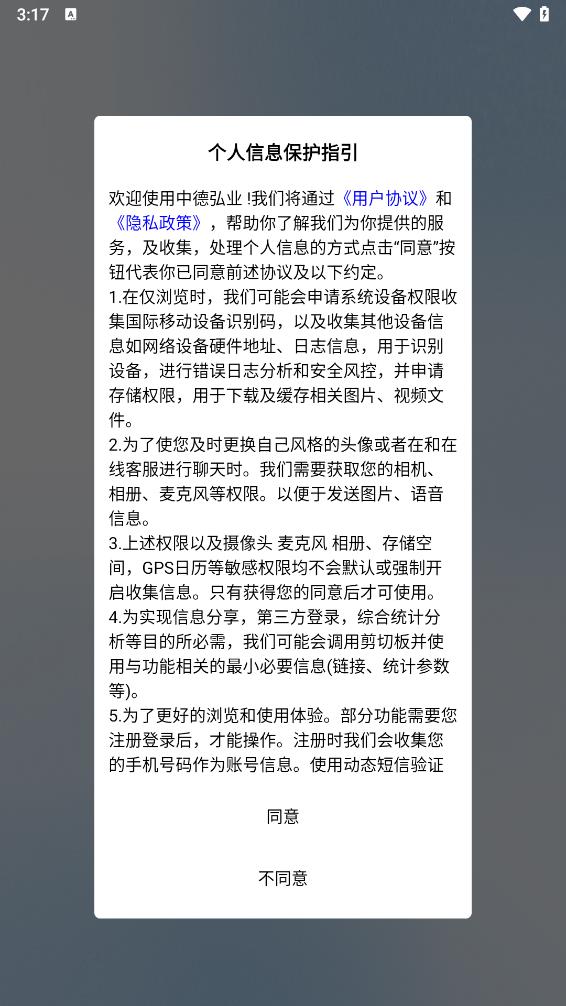 3:17

个人信息保护指引

欢迎使用中德弘业 !我们将通过《用户协议》和《隐私政策》，帮助你了解我们为你提供的服务，及收集，处理个人信息的方式点击“同意”按钮代表你已同意前述协议及以下约定。
1.在仅浏览时，我们可能会申请系统设备权限收集国际移动设备识别码，以及收集其他设备信息如网络设备硬件地址、日志信息，用于识别设备，进行错误日志分析和安全风控，并申请存储权限，用于下载及缓存相关图片、视频文件。
2.为了使您及时更换自己风格的头像或者在和在线客服进行聊天时。我们需要获取您的相机、相册、麦克风等权限。以便于发送图片、语音信息。
3.上述权限以及摄像头 麦克风 相册、存储空间，GPS日历等敏感权限均不会默认或强制开启收集信息。只有获得您的同意后才可使用。
4.为实现信息分享，第三方登录，综合统计分析等目的所必需，我们可能会调用剪切板并使用与功能相关的最小必要信息(链接、统计参数等)。
5.为了更好的浏览和使用体验。部分功能需要您注册登录后，才能操作。注册时我们会收集您的手机号码作为账号信息。使用动态短信验证

同意

不同意